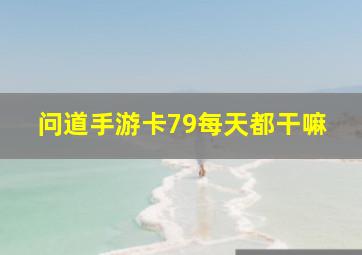 问道手游卡79每天都干嘛